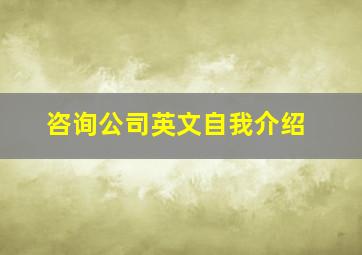 咨询公司英文自我介绍